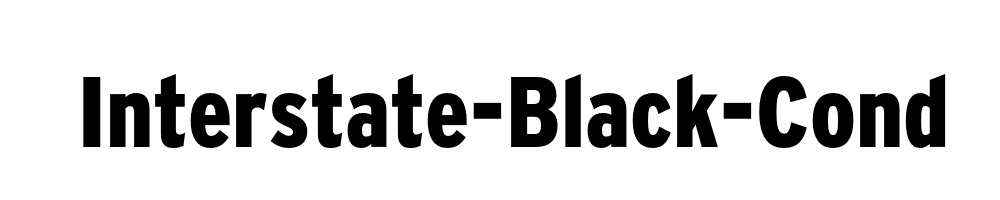 Interstate-Black-Cond